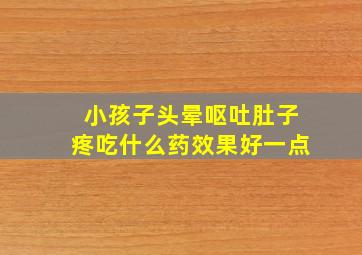 小孩子头晕呕吐肚子疼吃什么药效果好一点